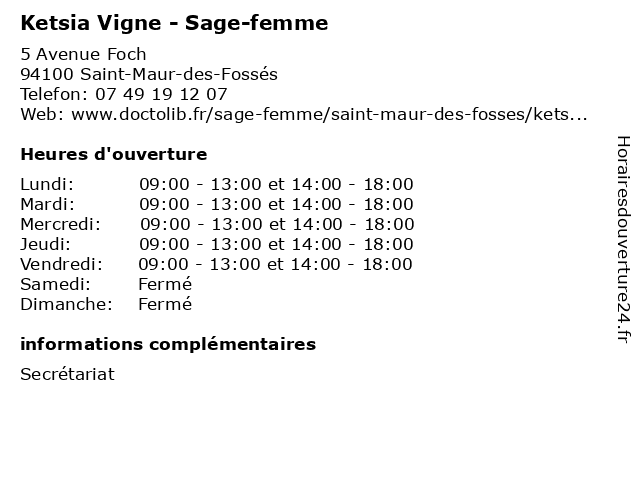 Ketsia Vigne - Sage-femme

5 Avenue Foch
94100 Saint-Maur-des-Fossés
Telefon: 07 49 19 12 07
Web: www.doctolib.fr/sage-femme/saint-maur-des-fosses/kets...

Heures d'ouverture

| | |
|---|---|
| Lundi: | 09:00 - 13:00 et 14:00 - 18:00 |
| Mardi: | 09:00 - 13:00 et 14:00 - 18:00 |
| Mercredi: | 09:00 - 13:00 et 14:00 - 18:00 |
| Jeudi: | 09:00 - 13:00 et 14:00 - 18:00 |
| Vendredi: | 09:00 - 13:00 et 14:00 - 18:00 |
| Samedi: | Fermé |
| Dimanche: | Fermé |

informations complémentaires

Secrétariat

Horairesdouverture24.fr